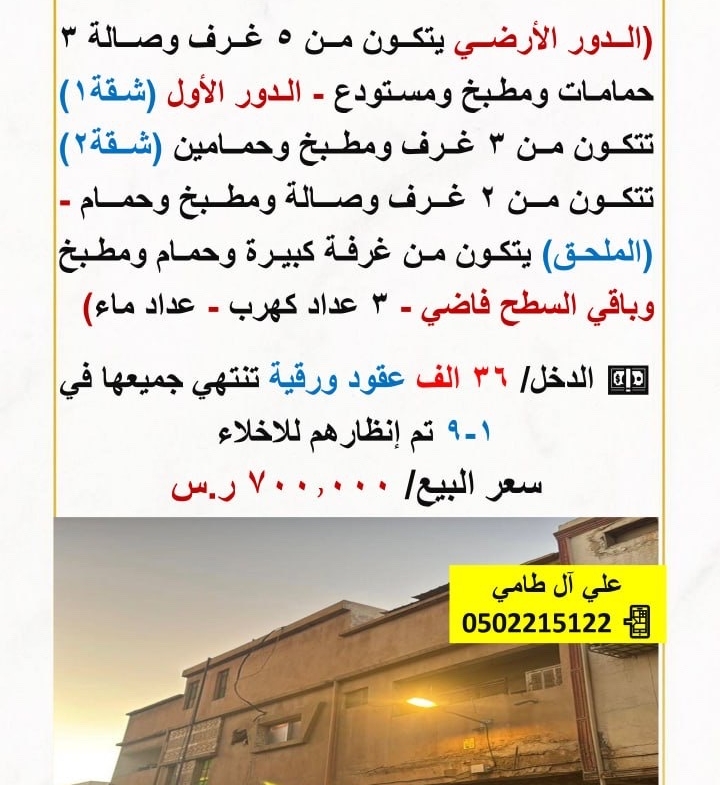 (الدور الأرضي يتكون من ٥ غرف وصالة ٣ حمامات ومطبخ ومستودع - الدور الأول (شقة١) تتكون من ٣ غرف ومطبخ وحمامين (شقة٢) تتكون من ٢ غرف وصالة ومطبخ وحمام - (الملحق) يتكون من غرفة كبيرة وحمام ومطبخ وباقي السطح فاضي - ٣ عداد كهرب - عداد ماء)

الدخل/ ٣٦ الف عقود ورقية تنتهي جميعها في ١-٩ تم إنظارهم للاخلاء

سعر البيع/ ٧٠٠,٠٠٠ ر.س

علي آل طامي
0502215122